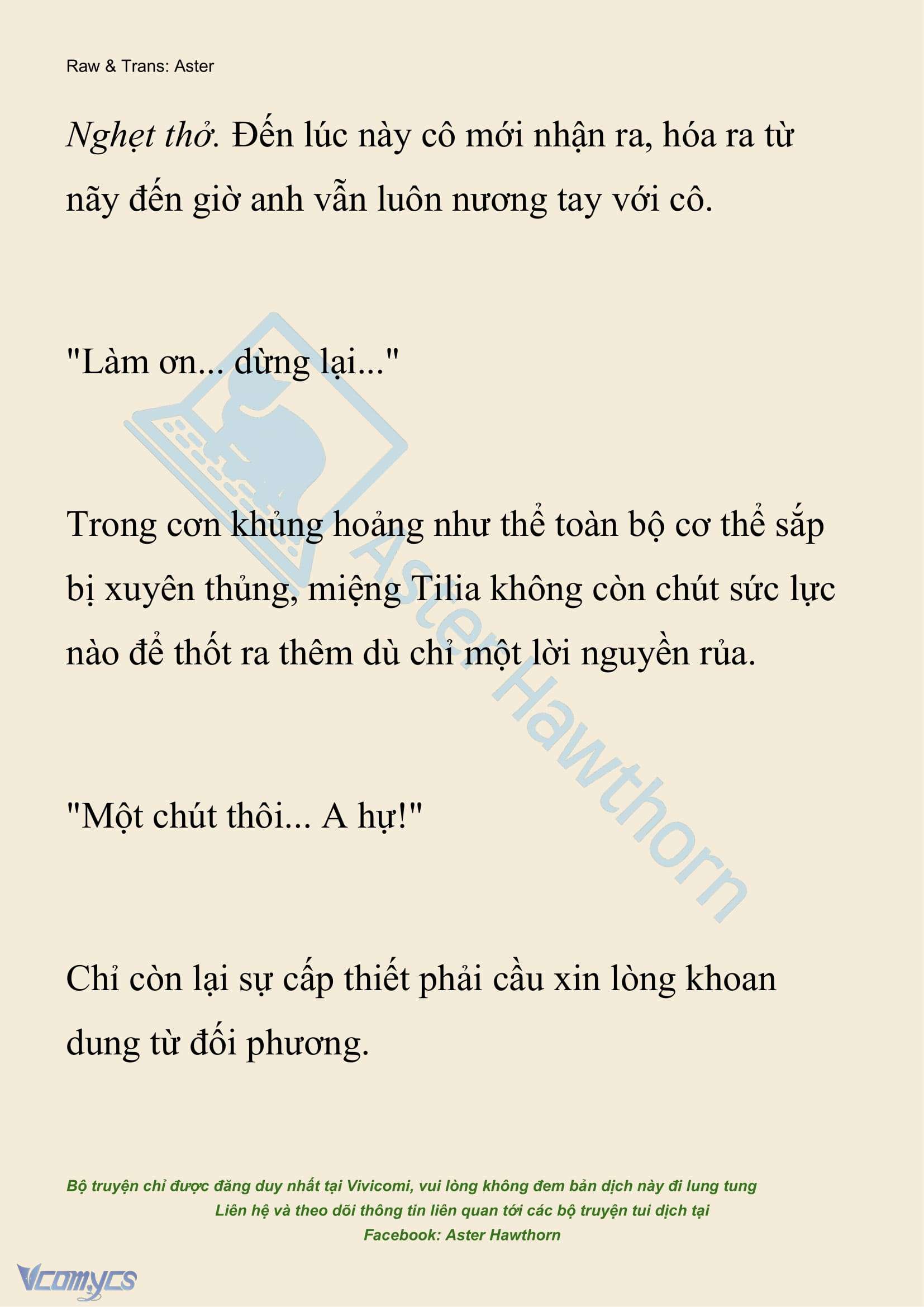 Raw & Trans: Aster

Nghẹt thở. Đến lúc này cô mới nhận ra, hóa ra từ nãy đến giờ anh vẫn luôn nương tay với cô.

"Làm ơn... dừng lại..."

Trong cơn khủng hoảng như thể toàn bộ cơ thể sắp bị xuyên thủng, miệng Tilia không còn chút sức lực nào để thốt ra thêm dù chỉ một lời nguyền rủa.

"Một chút thôi... A hự!"

Chỉ còn lại sự cấp thiết phải cầu xin lòng khoan dung từ đối phương.

Aster Hawthorn

Bộ truyện chỉ được đăng duy nhất tại Vivicomi, vui lòng không đem bản dịch này đi lung tung
Liên hệ và theo dõi thông tin liên quan tới các bộ truyện tui dịch tại
Facebook: Aster Hawthorn

Vcomycs